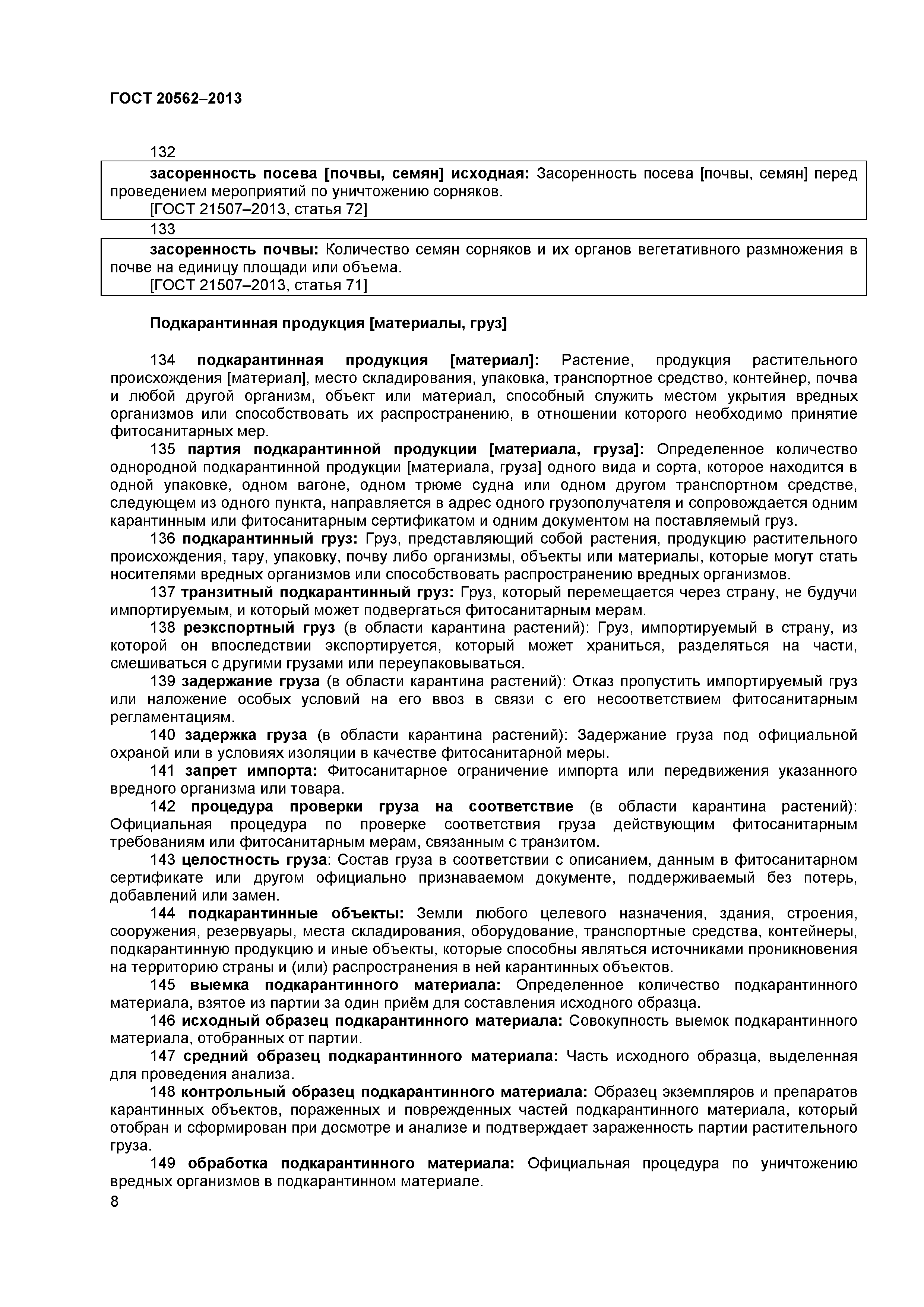 ГОСТ 20562–2013

132

засоренность посева [почвы, семян] исходная: Засоренность посева [почвы, семян] перед проведением мероприятий по уничтожению сорняков.
[ГОСТ 21507–2013, статья 72]

133

засоренность почвы: Количество семян сорняков и их органов вегетативного размножения в почве на единицу площади или объема.
[ГОСТ 21507–2013, статья 71]

Подкарантинная продукция [материалы, груз]

134 подкарантинная продукция [материал]: Растение, продукция растительного происхождения [материал], место складирования, упаковка, транспортное средство, контейнер, почва и любой другой организм, объект или материал, способный служить местом укрытия вредных организмов или способствовать их распространению, в отношении которого необходимо принятие фитосанитарных мер.

135 партия подкарантинной продукции [материала, груза]: Определенное количество однородной подкарантинной продукции [материала, груза] одного вида и сорта, которое находится в одной упаковке, одном вагоне, одном трюме судна или одном другом транспортном средстве, следующем из одного пункта, направляется в адрес одного грузополучателя и сопровождается одним карантинным или фитосанитарным сертификатом и одним документом на поставляемый груз.

136 подкарантинный груз: Груз, представляющий собой растения, продукцию растительного происхождения, тару, упаковку, почву либо организмы, объекты или материалы, которые могут стать носителями вредных организмов или способствовать распространению вредных организмов.

137 транзитный подкарантинный груз: Груз, который перемещается через страну, не будучи импортируемым, и который может подвергаться фитосанитарным мерам.

138 реэкспортный груз (в области карантина растений): Груз, импортируемый в страну, из которой он впоследствии экспортируется, который может храниться, разделяться на части, смешиваться с другими грузами или переупаковываться.

139 задержание груза (в области карантина растений): Отказ пропустить импортируемый груз или наложение особых условий на его ввоз в связи с его несоответствием фитосанитарным регламентациям.

140 задержка груза (в области карантина растений): Задержание груза под официальной охраной или в условиях изоляции в качестве фитосанитарной меры.

141 запрет импорта: Фитосанитарное ограничение импорта или передвижения указанного вредного организма или товара.

142 процедура проверки груза на соответствие (в области карантина растений): Официальная процедура по проверке соответствия груза действующим фитосанитарным требованиям или фитосанитарным мерам, связанным с транзитом.

143 целостность груза: Состав груза в соответствии с описанием, данным в фитосанитарном сертификате или другом официально признаваемом документе, поддерживаемый без потерь, добавлений или замен.

144 подкарантинные объекты: Земли любого целевого назначения, здания, строения, сооружения, резервуары, места складирования, оборудование, транспортные средства, контейнеры, подкарантинную продукцию и иные объекты, которые способны являться источниками проникновения на территорию страны и (или) распространения в ней карантинных объектов.

145 выемка подкарантинного материала: Определенное количество подкарантинного материала, взятое из партии за один приём для составления исходного образца.

146 исходный образец подкарантинного материала: Совокупность выемок подкарантинного материала, отобранных от партии.

147 средний образец подкарантинного материала: Часть исходного образца, выделенная для проведения анализа.

148 контрольный образец подкарантинного материала: Образец экземпляров и препаратов карантинных объектов, пораженных и поврежденных частей подкарантинного материала, который отобран и сформирован при досмотре и анализе и подтверждает зараженность партии растительного груза.

149 обработка подкарантинного материала: Официальная процедура по уничтожению вредных организмов в подкарантинном материале.

8